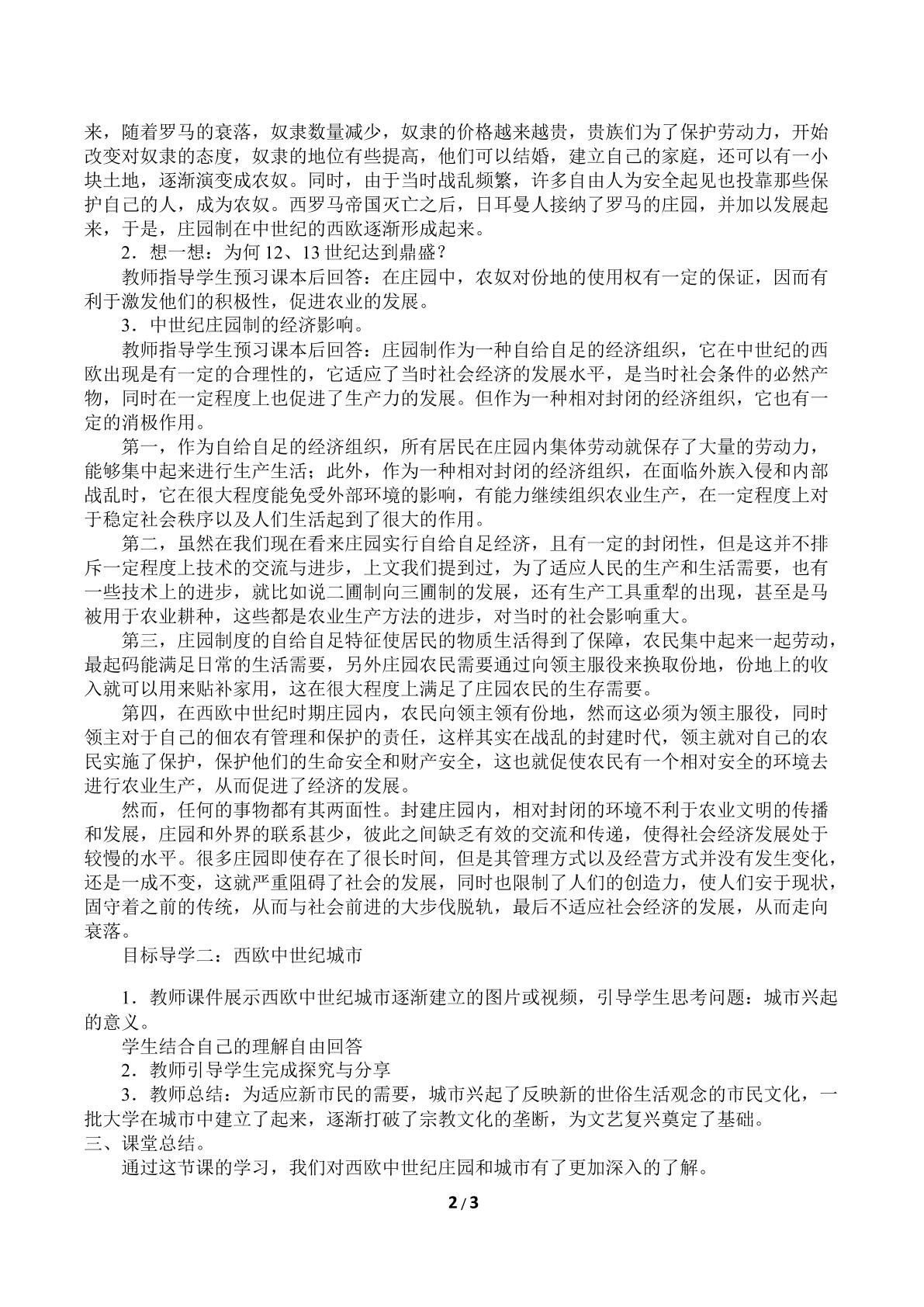 来，随着罗马的衰落，奴隶数量减少，奴隶的价格越来越贵，贵族们为了保护劳动力，开始改变对奴隶的态度，奴隶的地位有些提高，他们可以结婚，建立自己的家庭，还可以有一小块土地，逐渐演变成农奴。同时，由于当时战乱频繁，许多自由人为安全起见也投靠那些保护自己的人，成为农奴。西罗马帝国灭亡之后，日耳曼人接纳了罗马的庄园，并加以发展起来，于是，庄园制在中世纪的西欧逐渐形成起来。

2．想一想：为何12、13世纪达到鼎盛？

教师指导学生预习课本后回答：在庄园中，农奴对份地的使用权有一定的保证，因而有利于激发他们的积极性，促进农业的发展。

3．中世纪庄园制的经济影响。

教师指导学生预习课本后回答：庄园制作为一种自给自足的经济组织，它在中世纪的西欧出现是有一定的合理性的，它适应了当时社会经济的发展水平，是当时社会条件的必然产物，同时在一定程度上也促进了生产力的发展。但作为一种相对封闭的经济组织，它也有一定的消极作用。

第一，作为自给自足的经济组织，所有居民在庄园内集体劳动就保存了大量的劳动力，能够集中起来进行生产生活；此外，作为一种相对封闭的经济组织，在面临外族入侵和内部战乱时，它在很大程度能免受外部环境的影响，有能力继续组织农业生产，在一定程度上对于稳定社会秩序以及人们生活起到了很大的作用。

第二，虽然在我们现在看来庄园实行自给自足经济，且有一定的封闭性，但是这并不排斥一定程度上技术的交流与进步，上文我们提到过，为了适应人民的生产和生活需要，也有一些技术上的进步，就比如说二圃制向三圃制的发展，还有生产工具重犁的出现，甚至是马被用于农业耕种，这些都是农业生产方法的进步，对当时的社会影响重大。

第三，庄园制度的自给自足特征使居民的物质生活得到了保障，农民集中起来一起劳动，最起码能满足日常的生活需要，另外庄园农民需要通过向领主服役来换取份地，份地上的收入就可以用来贴补家用，这在很大程度上满足了庄园农民的生存需要。

第四，在西欧中世纪时期庄园内，农民向领主领有份地，然而这必须为领主服役，同时领主对于自己的佃农有管理和保护的责任，这样其实在战乱的封建时代，领主就对自己的农民实施了保护，保护他们的生命安全和财产安全，这也就促使农民有一个相对安全的环境去进行农业生产，从而促进了经济的发展。

然而，任何的事物都有其两面性。封建庄园内，相对封闭的环境不利于农业文明的传播和发展，庄园和外界的联系甚少，彼此之间缺乏有效的交流和传递，使得社会经济发展处于较慢的水平。很多庄园即使存在了很长时间，但是其管理方式以及经营方式并没有发生变化，还是一成不变，这就严重阻碍了社会的发展，同时也限制了人们的创造力，使人们安于现状，固守着之前的传统，从而与社会前进的大步伐脱轨，最后不适应社会经济的发展，从而走向衰落。

目标导学二：西欧中世纪城市

1．教师课件展示西欧中世纪城市逐渐建立的图片或视频，引导学生思考问题：城市兴起的意义。

学生结合自己的理解自由回答

2．教师引导学生完成探究与分享

3．教师总结：为适应新市民的需要，城市兴起了反映新的世俗生活观念的市民文化，一批大学在城市中建立了起来，逐渐打破了宗教文化的垄断，为文艺复兴奠定了基础。

三、课堂总结。

通过这节课的学习，我们对西欧中世纪庄园和城市有了更加深入的了解。

2 / 3